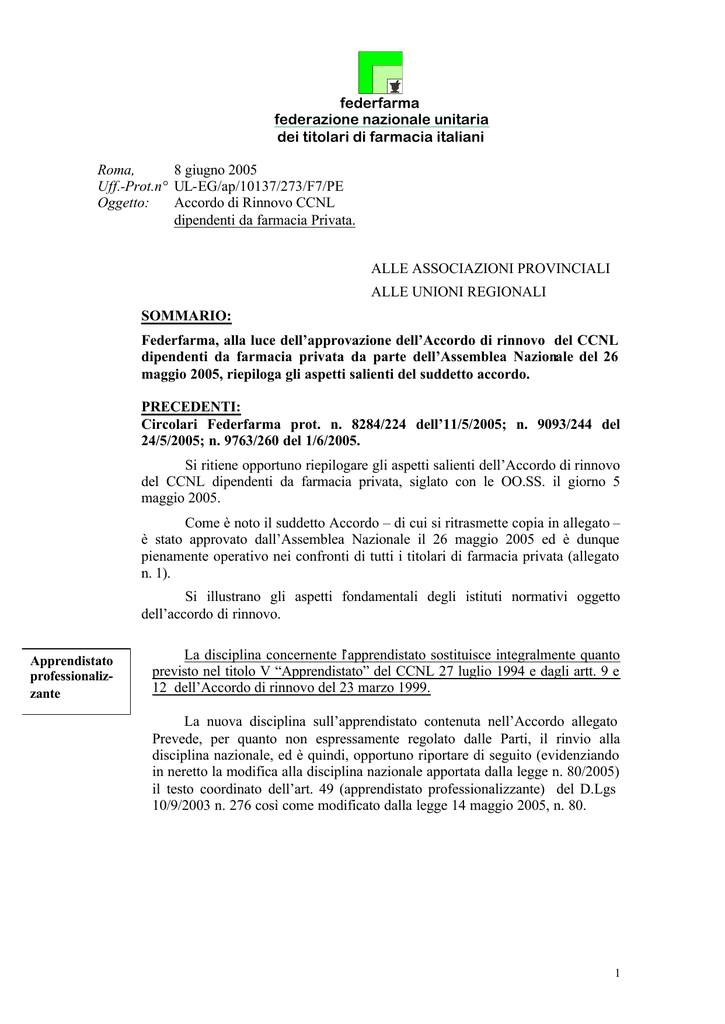 federfarma
federazione nazionale unitaria
dei titolari di farmacia italiani

Roma, 8 giugno 2005
Uff.-Prot.n° UL-EG/ap/10137/273/F7/PE
Oggetto: Accordo di Rinnovo CCNL dipendenti da farmacia Privata.

ALLE ASSOCIAZIONI PROVINCIALI
ALLE UNIONI REGIONALI

SOMMARIO:
Federfarma, alla luce dell'approvazione dell'Accordo di rinnovo del CCNL dipendenti da farmacia privata da parte dell'Assemblea Nazionale del 26 maggio 2005, riepiloga gli aspetti salienti del suddetto accordo.

PRECEDENTI:
Circolari Federfarma prot. n. 8284/224 dell'11/5/2005; n. 9093/244 del 24/5/2005; n. 9763/260 del 1/6/2005.

Si ritiene opportuno riepilogare gli aspetti salienti dell'Accordo di rinnovo del CCNL dipendenti da farmacia privata, siglato con le OO.SS. il giorno 5 maggio 2005.

Come è noto il suddetto Accordo – di cui si ritrasmette copia in allegato – è stato approvato dall'Assemblea Nazionale il 26 maggio 2005 ed è dunque pienamente operativo nei confronti di tutti i titolari di farmacia privata (allegato n. 1).

Si illustrano gli aspetti fondamentali degli istituti normativi oggetto dell'accordo di rinnovo.

Apprendistato professionalizzante

La disciplina concernente l'apprendistato sostituisce integralmente quanto previsto nel titolo V "Apprendistato" del CCNL 27 luglio 1994 e dagli artt. 9 e 12 dell'Accordo di rinnovo del 23 marzo 1999.

La nuova disciplina sull'apprendistato contenuta nell'Accordo allegato Prevede, per quanto non espressamente regolato dalle Parti, il rinvio alla disciplina nazionale, ed è quindi, opportuno riportare di seguito (evidenziando in neretto la modifica alla disciplina nazionale apportata dalla legge n. 80/2005) il testo coordinato dell'art. 49 (apprendistato professionalizzante) del D.Lgs 10/9/2003 n. 276 così come modificato dalla legge 14 maggio 2005, n. 80.

1